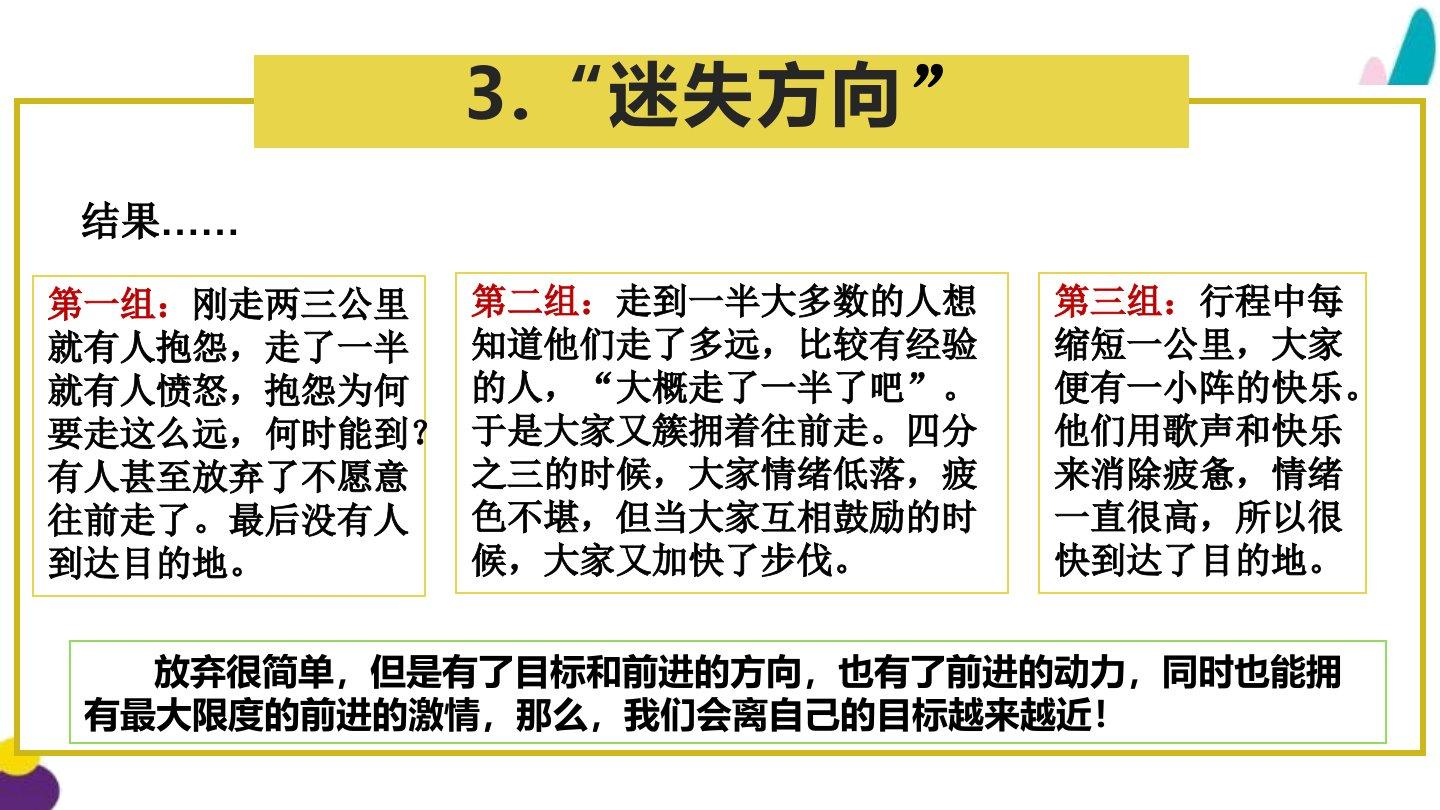 3.“迷失方向”

结果……

第一组：刚走两三公里就有人抱怨，走了一半就有人愤怒，抱怨为何要走这么远，何时能到？有人甚至放弃了不愿意往前走了。最后没有人到达目的地。

第二组：走到一半大多数的人想知道他们走了多远，比较有经验的人，“大概走了一半了吧”。于是大家又簇拥着往前走。四分之三的时候，大家情绪低落，疲色不堪，但当大家互相鼓励的时候，大家又加快了步伐。

第三组：行程中每缩短一公里，大家便有一小阵的快乐。他们用歌声和快乐来消除疲惫，情绪一直很高，所以很快到达了目的地。

放弃很简单，但是有了目标和前进的方向，也有了前进的动力，同时也能拥有最大限度的前进的激情，那么，我们会离自己的目标越来越近！